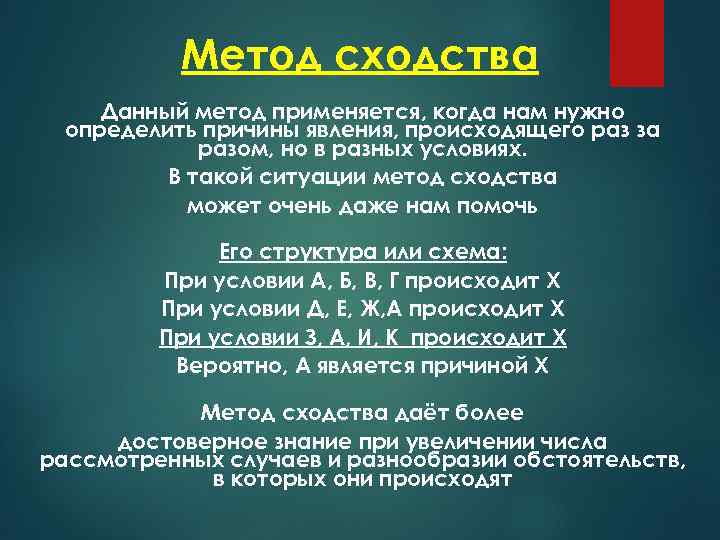 Метод сходства

Данный метод применяется, когда нам нужно определить причины явления, происходящего раз за разом, но в разных условиях.

В такой ситуации метод сходства может очень даже нам помочь

Его структура или схема:
При условии А, Б, В, Г происходит Х
При условии Д, Е, Ж,А происходит Х
При условии З, А, И, К происходит Х
Вероятно, А является причиной Х

Метод сходства даёт более достоверное знание при увеличении числа рассмотренных случаев и разнообразии обстоятельств, в которых они происходят